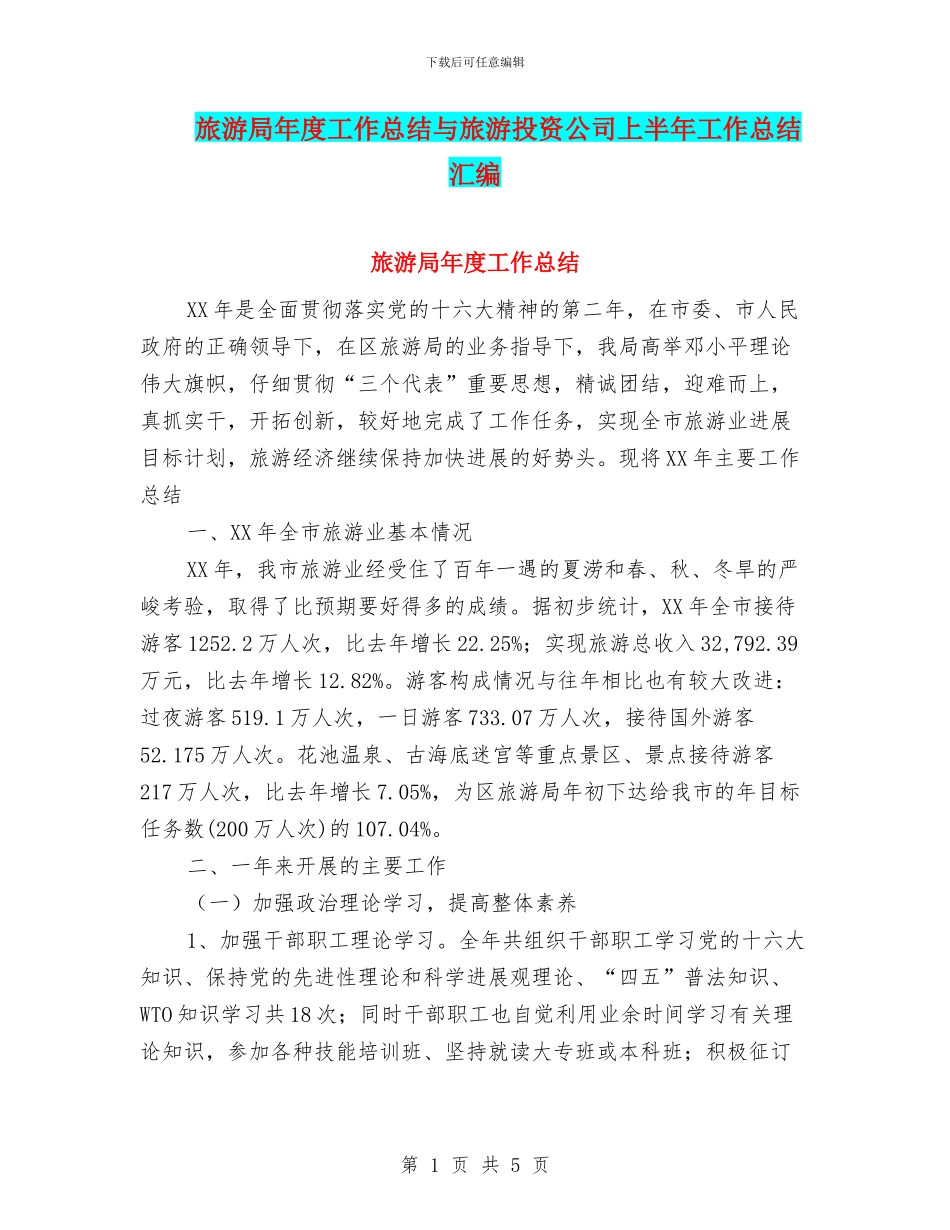 下载后可任意编辑

旅游局年度工作总结与旅游投资公司上半年工作总结汇编

旅游局年度工作总结

XX年是全面贯彻落实党的十六大精神的第二年，在市委、市人民政府的正确领导下，在区旅游局的业务指导下，我局高举邓小平理论伟大旗帜，仔细贯彻“三个代表”重要思想，精诚团结，迎难而上，真抓实干，开拓创新，较好地完成了工作任务，实现全市旅游业进展目标计划，旅游经济继续保持加快进展的好势头。现将XX年主要工作总结

一、XX年全市旅游业基本情况

XX年，我市旅游业经受住了百年一遇的夏涝和春、秋、冬旱的严峻考验，取得了比预期要好得多的成绩。据初步统计，XX年全市接待游客1252.2万人次，比去年增长22.25%；实现旅游总收入32,792.39万元，比去年增长12.82%。游客构成情况与往年相比也有较大改进：过夜游客519.1万人次，一日游客733.07万人次，接待国外游客52.175万人次。花池温泉、古海底迷宫等重点景区、景点接待游客217万人次，比去年增长7.05%，为区旅游局年初下达给我市的年目标任务数(200万人次)的107.04%。

二、一年来开展的主要工作

（一）加强政治理论学习，提高整体素养

1、加强干部职工理论学习。全年共组织干部职工学习党的十六大知识、保持党的先进性理论和科学进展观理论、“四五”普法知识、WTO知识学习共18次；同时干部职工也自觉利用业余时间学习有关理论知识，参加各种技能培训班、坚持就读大专班或本科班；积极征订

第 1 页 共 5 页